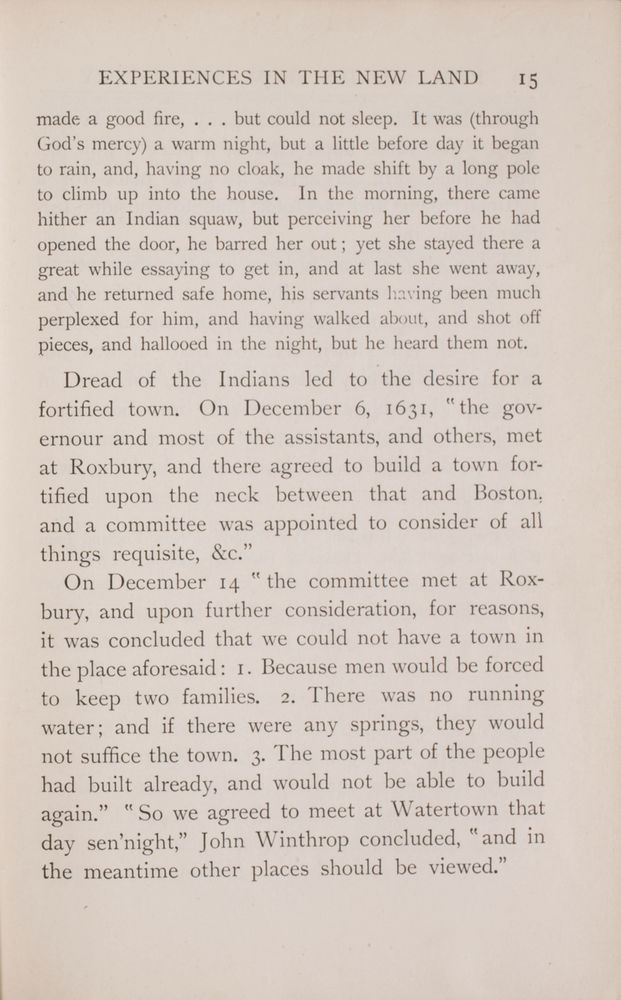 EXPERIENCES IN THE NEW LAND 15

made a good fire, . . . but could not sleep. It was (through God's mercy) a warm night, but a little before day it began to rain, and, having no cloak, he made shift by a long pole to climb up into the house. In the morning, there came hither an Indian squaw, but perceiving her before he had opened the door, he barred her out; yet she stayed there a great while essaying to get in, and at last she went away, and he returned safe home, his servants having been much perplexed for him, and having walked about, and shot off pieces, and hallooed in the night, but he heard them not.

Dread of the Indians led to the desire for a fortified town. On December 6, 1631, "the governour and most of the assistants, and others, met at Roxbury, and there agreed to build a town fortified upon the neck between that and Boston, and a committee was appointed to consider of all things requisite, &c."

On December 14 "the committee met at Roxbury, and upon further consideration, for reasons, it was concluded that we could not have a town in the place aforesaid: 1. Because men would be forced to keep two families. 2. There was no running water; and if there were any springs, they would not suffice the town. 3. The most part of the people had built already, and would not be able to build again." "So we agreed to meet at Watertown that day sen'night," John Winthrop concluded, "and in the meantime other places should be viewed."